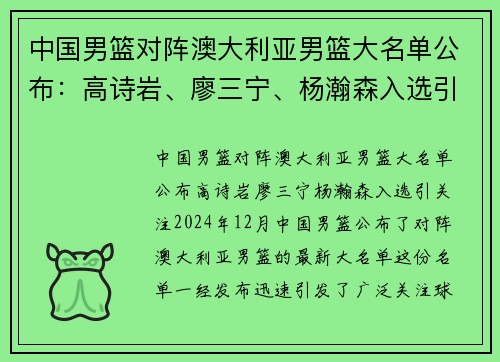 中国男篮对阵澳大利亚男篮大名单公布：高诗岩、廖三宁、杨瀚森入选引

中国男篮对阵澳大利亚男篮大名单公布高诗岩廖三宁杨瀚森入选引关注2024年12月中国男篮公布了对阵澳大利亚男篮的最新大名单这份名单一经发布迅速引发了广泛关注球